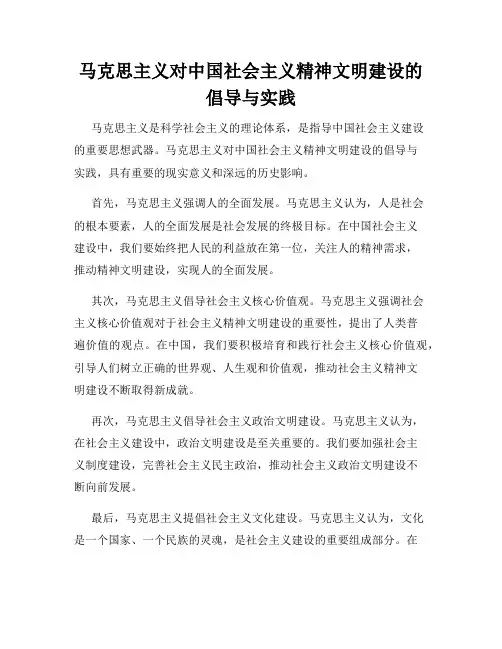 马克思主义对中国社会主义精神文明建设的倡导与实践

马克思主义是科学社会主义的理论体系，是指导中国社会主义建设的重要思想武器。马克思主义对中国社会主义精神文明建设的倡导与实践，具有重要的现实意义和深远的历史影响。

首先，马克思主义强调人的全面发展。马克思主义认为，人是社会的根本要素，人的全面发展是社会发展的终极目标。在中国社会主义建设中，我们要始终把人民的利益放在第一位，关注人的精神需求，推动精神文明建设，实现人的全面发展。

其次，马克思主义倡导社会主义核心价值观。马克思主义强调社会主义核心价值观对于社会主义精神文明建设的重要性，提出了人类普遍价值的观点。在中国，我们要积极培育和践行社会主义核心价值观，引导人们树立正确的世界观、人生观和价值观，推动社会主义精神文明建设不断取得新成就。

再次，马克思主义倡导社会主义政治文明建设。马克思主义认为，在社会主义建设中，政治文明建设是至关重要的。我们要加强社会主义制度建设，完善社会主义民主政治，推动社会主义政治文明建设不断向前发展。

最后，马克思主义提倡社会主义文化建设。马克思主义认为，文化是一个国家、一个民族的灵魂，是社会主义建设的重要组成部分。在